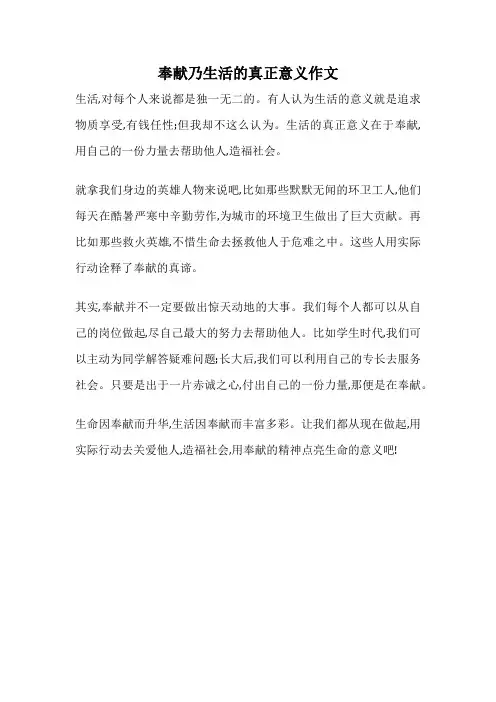 奉献乃生活的真正意义作文

生活,对每个人来说都是独一无二的。有人认为生活的意义就是追求物质享受,有钱任性;但我却不这么认为。生活的真正意义在于奉献,用自己的一份力量去帮助他人,造福社会。

就拿我们身边的英雄人物来说吧,比如那些默默无闻的环卫工人,他们每天在酷暑严寒中辛勤劳作,为城市的环境卫生做出了巨大贡献。再比如那些救火英雄,不惜生命去拯救他人于危难之中。这些人用实际行动诠释了奉献的真谛。

其实,奉献并不一定要做出惊天动地的大事。我们每个人都可以从自己的岗位做起,尽自己最大的努力去帮助他人。比如学生时代,我们可以主动为同学解答疑难问题;长大后,我们可以利用自己的专长去服务社会。只要是出于一片赤诚之心,付出自己的一份力量,那便是在奉献。

生命因奉献而升华,生活因奉献而丰富多彩。让我们都从现在做起,用实际行动去关爱他人,造福社会,用奉献的精神点亮生命的意义吧!